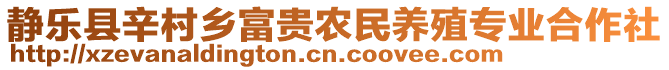 静乐县辛村乡富贵农民养殖专业合作社
http://xzevanaldington.cn.coovee.com